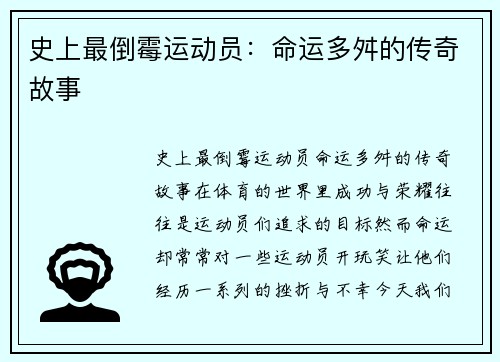 史上最倒霉运动员：命运多舛的传奇故事

史上最倒霉运动员命运多舛的传奇故事在体育的世界里成功与荣耀往往是运动员们追求的目标然而命运却常常对一些运动员开玩笑让他们经历一系列的挫折与不幸今天我们